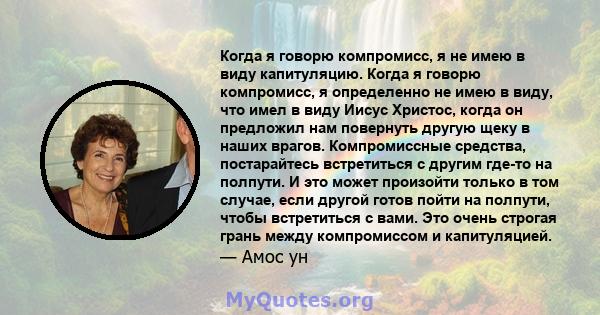 Когда я говорю компромисс, я не имею в виду капитуляцию. Когда я говорю компромисс, я определенно не имею в виду, что имел в виду Иисус Христос, когда он предложил нам повернуть другую щеку в наших врагов. Компромиссные средства, постарайтесь встретиться с другим где-то на полпути. И это может произойти только в том случае, если другой готов пойти на полпути, чтобы встретиться с вами. Это очень строгая грань между компромиссом и капитуляцией.
— Амос ун

MyQuotes.org